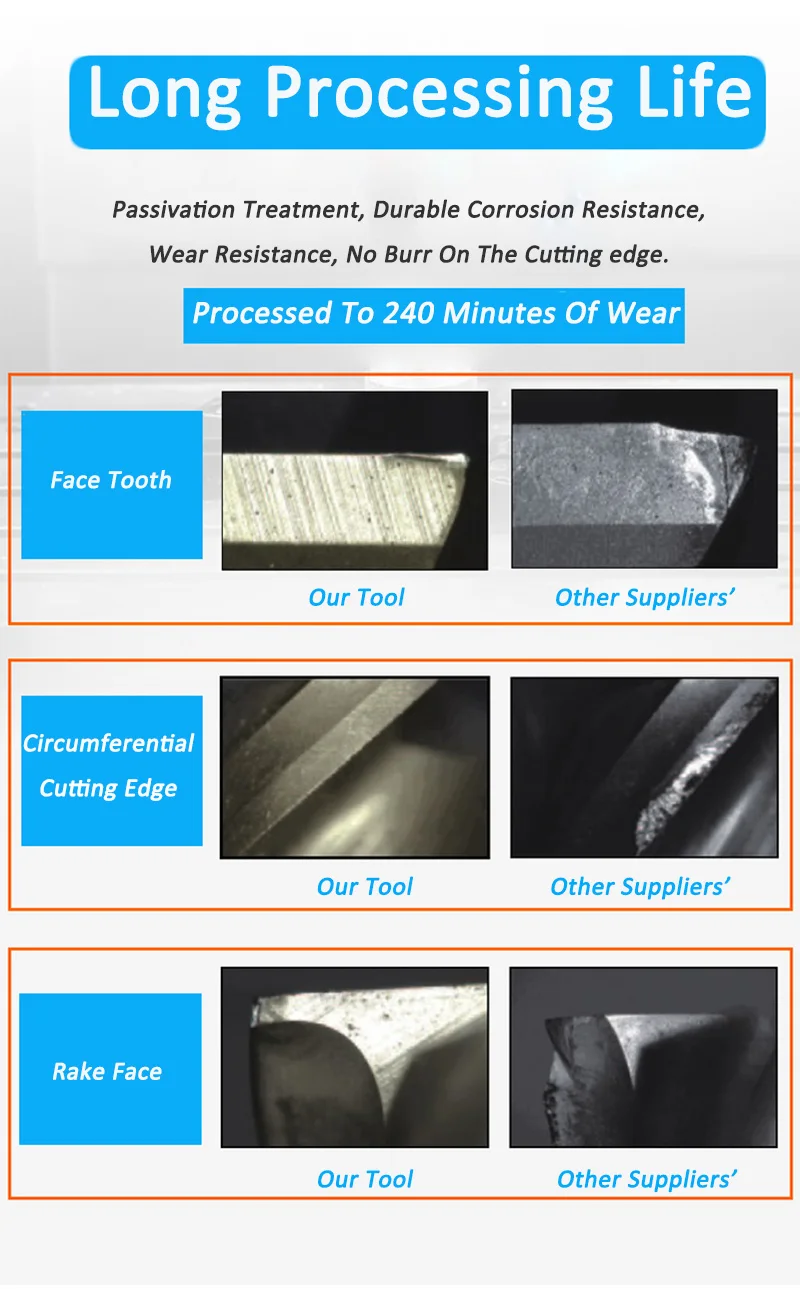 Long Processing Life

Passivation Treatment, Durable Corrosion Resistance, Wear Resistance, No Burr On The Cutting edge.

Processed To 240 Minutes Of Wear

Face Tooth

Our Tool

Other Suppliers'

Circumferential Cutting Edge

Our Tool

Other Suppliers'

Rake Face

Our Tool

Other Suppliers'